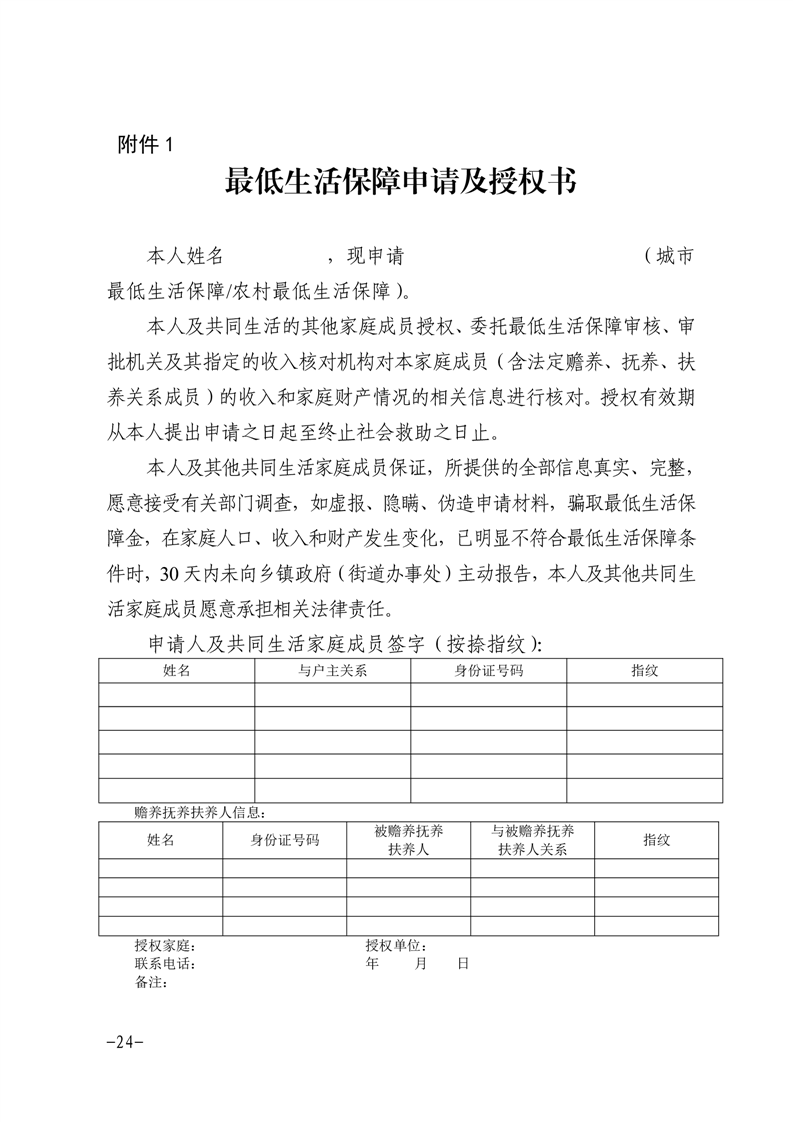 附件1

最低生活保障申请及授权书

本人姓名____，现申请____（城市最低生活保障/农村最低生活保障）。

本人及共同生活的其他家庭成员授权、委托最低生活保障审核、审批机关及其指定的收入核对机构对本家庭成员（含法定赡养、抚养、扶养关系成员）的收入和家庭财产情况的相关信息进行核对。授权有效期从本人提出申请之日起至终止社会救助之日止。

本人及其他共同生活家庭成员保证，所提供的全部信息真实、完整，愿意接受有关部门调查，如虚报、隐瞒、伪造申请材料，骗取最低生活保障金，在家庭人口、收入和财产发生变化，已明显不符合最低生活保障条件时，30天内未向乡镇政府（街道办事处）主动报告，本人及其他共同生活家庭成员愿意承担相关法律责任。

申请人及共同生活家庭成员签字（按捺指纹）：

| 姓名 | 与户主关系 | 身份证号码 | 指纹 |
|---|---|---|---|
|  |  |  |  |
|  |  |  |  |
|  |  |  |  |
|  |  |  |  |
|  |  |  |  |

赡养抚养扶养人信息：

| 姓名 | 身份证号码 | 被赡养抚养扶养人 | 与被赡养抚养扶养人关系 | 指纹 |
|---|---|---|---|---|
|  |  |  |  |  |
|  |  |  |  |  |
|  |  |  |  |  |
|  |  |  |  |  |

授权家庭： 授权单位：
联系电话： 年 月 日
备注：

-24-